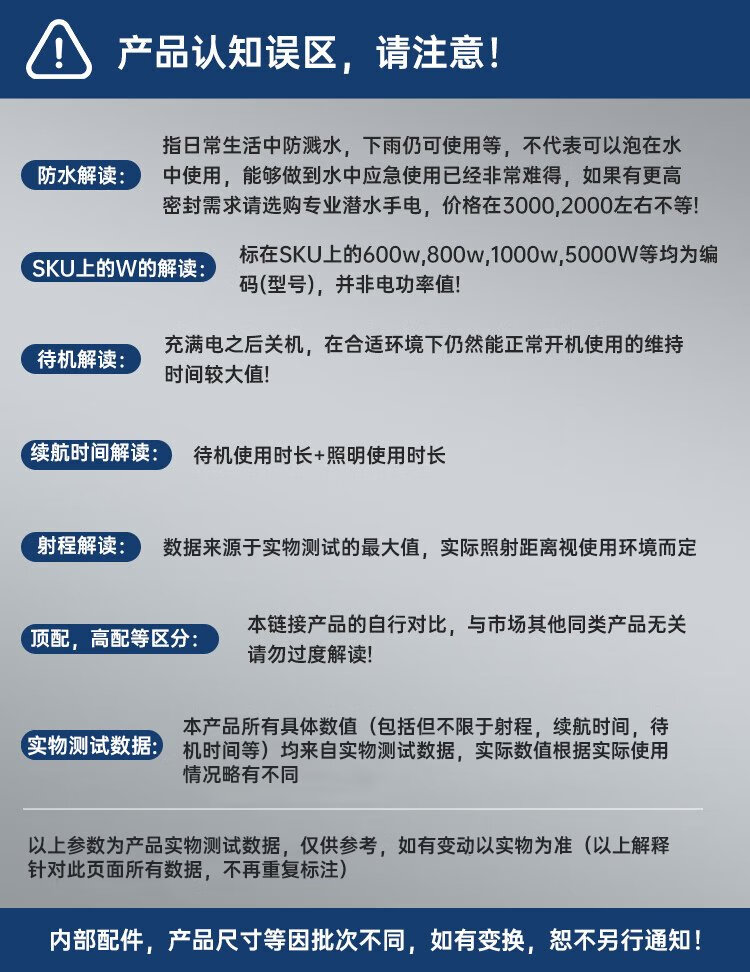 产品认知误区，请注意!

防水解读：
指日常生活中防溅水，下雨仍可使用等，不代表可以泡在水中使用，能够做到水中应急使用已经非常难得，如果有更高密封需求请选购专业潜水手电，价格在3000,2000左右不等!

SKU上的W的解读：
标在SKU上的600w,800w,1000w,5000W等均为编码(型号)，并非电功率值!

待机解读：
充满电之后关机，在合适环境下仍然能正常开机使用的维持时间较大值!

续航时间解读：
待机使用时长+照明使用时长

射程解读：
数据来源于实物测试的最大值，实际照射距离视使用环境而定

顶配，高配等区分：
本链接产品的自行对比，与市场其他同类产品无关请勿过度解读!

实物测试数据：
本产品所有具体数值（包括但不限于射程，续航时间，待机时间等）均来自实物测试数据，实际数值根据实际使用情况略有不同

以上参数为产品实物测试数据，仅供参考，如有变动以实物为准（以上解释针对此页面所有数据，不再重复标注）

内部配件，产品尺寸等因批次不同，如有变换，恕不另行通知!